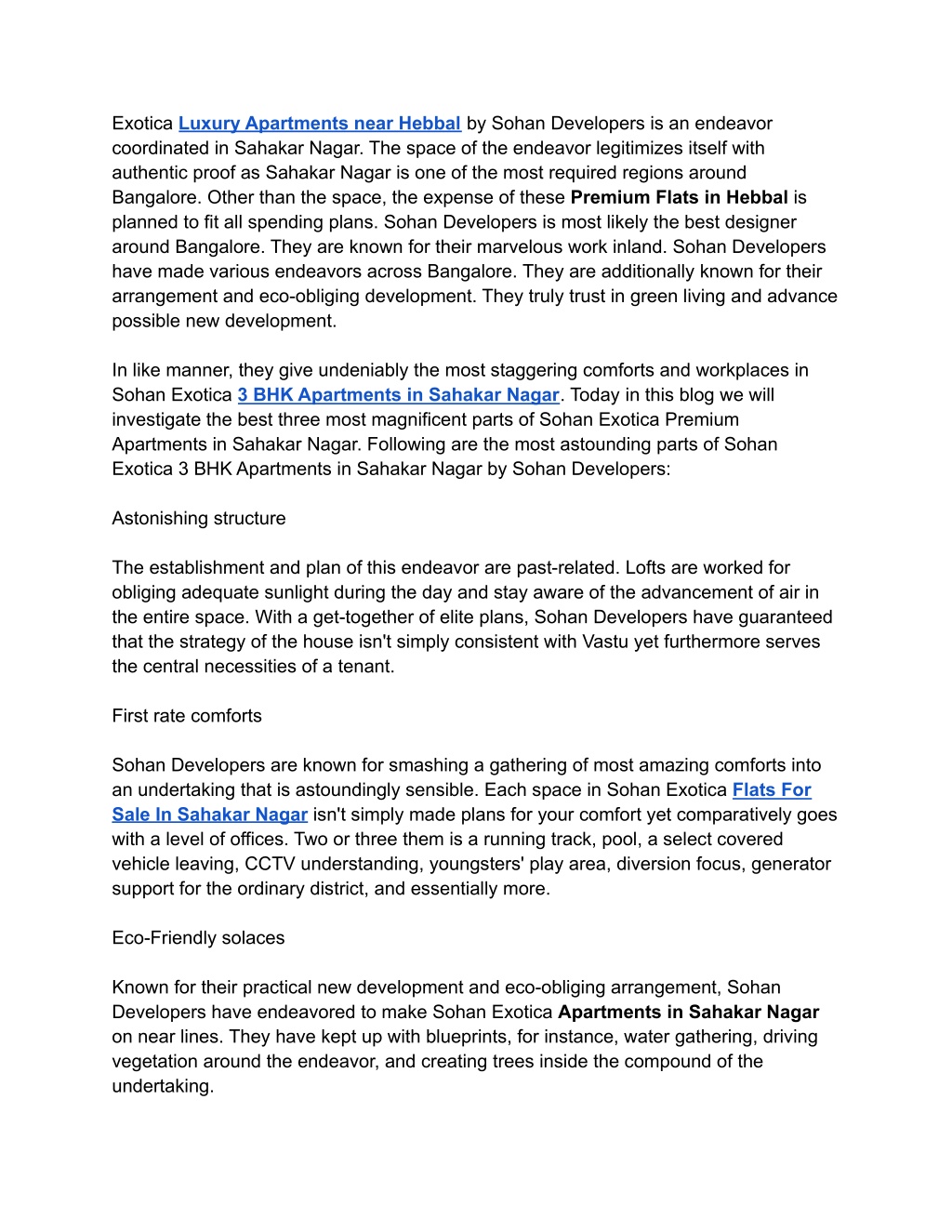 Exotica Luxury Apartments near Hebbal by Sohan Developers is an endeavor coordinated in Sahakar Nagar. The space of the endeavor legitimizes itself with authentic proof as Sahakar Nagar is one of the most required regions around Bangalore. Other than the space, the expense of these Premium Flats in Hebbal is planned to fit all spending plans. Sohan Developers is most likely the best designer around Bangalore. They are known for their marvelous work inland. Sohan Developers have made various endeavors across Bangalore. They are additionally known for their arrangement and eco-obliging development. They truly trust in green living and advance possible new development.

In like manner, they give undeniably the most staggering comforts and workplaces in Sohan Exotica 3 BHK Apartments in Sahakar Nagar. Today in this blog we will investigate the best three most magnificent parts of Sohan Exotica Premium Apartments in Sahakar Nagar. Following are the most astounding parts of Sohan Exotica 3 BHK Apartments in Sahakar Nagar by Sohan Developers:

Astonishing structure

The establishment and plan of this endeavor are past-related. Lofts are worked for obliging adequate sunlight during the day and stay aware of the advancement of air in the entire space. With a get-together of elite plans, Sohan Developers have guaranteed that the strategy of the house isn't simply consistent with Vastu yet furthermore serves the central necessities of a tenant.

First rate comforts

Sohan Developers are known for smashing a gathering of most amazing comforts into an undertaking that is astoundingly sensible. Each space in Sohan Exotica Flats For Sale In Sahakar Nagar isn't simply made plans for your comfort yet comparatively goes with a level of offices. Two or three them is a running track, pool, a select covered vehicle leaving, CCTV understanding, youngsters' play area, diversion focus, generator support for the ordinary district, and essentially more.

Eco-Friendly solaces

Known for their practical new development and eco-obliging arrangement, Sohan Developers have endeavored to make Sohan Exotica Apartments in Sahakar Nagar on near lines. They have kept up with blueprints, for instance, water gathering, driving vegetation around the endeavor, and creating trees inside the compound of the undertaking.